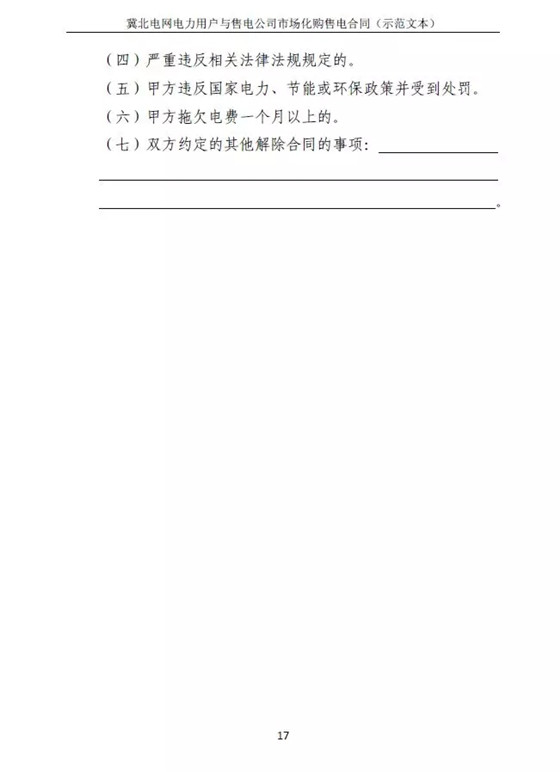 冀北电网电力用户与售电公司市场化购售电合同（示范文本）

（四）严重违反相关法律法规规定的。

（五）甲方违反国家电力、节能或环保政策并受到处罚。

（六）甲方拖欠电费一个月以上的。

（七）双方约定的其他解除合同的事项：____

____

____。

17